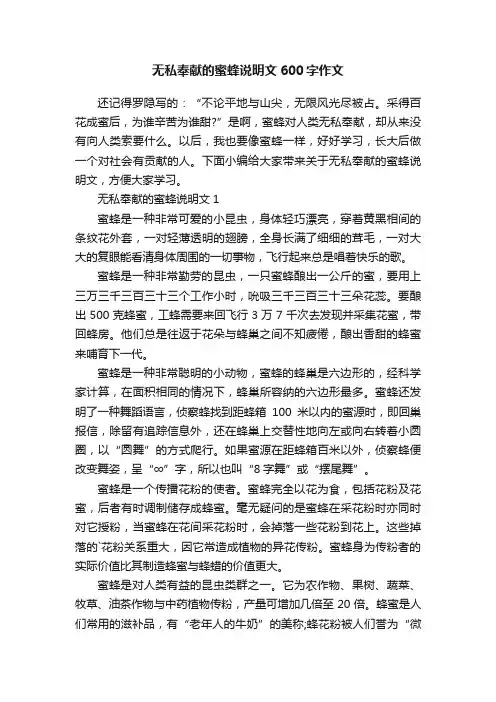 无私奉献的蜜蜂说明文 600 字作文

还记得罗隐写的：“不论平地与山尖，无限风光尽被占。采得百花成蜜后，为谁辛苦为谁甜?”是啊，蜜蜂对人类无私奉献，却从来没有向人类索要什么。以后，我也要像蜜蜂一样，好好学习，长大后做一个对社会有贡献的人。下面小编给大家带来关于无私奉献的蜜蜂说明文，方便大家学习。

无私奉献的蜜蜂说明文 1

蜜蜂是一种非常可爱的小昆虫，身体轻巧漂亮，穿着黄黑相间的条纹花外套，一对轻薄透明的翅膀，全身长满了细细的茸毛，一对大大的复眼能看清身体周围的一切事物，飞行起来总是唱着快乐的歌。

蜜蜂是一种非常勤劳的昆虫，一只蜜蜂酿出一公斤的蜜，要用上三万三千三百三十三个工作小时，吮吸三千三百三十三朵花蕊。要酿出 500 克蜂蜜，工蜂需要来回飞行 3 万 7 千次去发现并采集花蜜，带回蜂房。他们总是往返于花朵与蜂巢之间不知疲倦，酿出香甜的蜂蜜来哺育下一代。

蜜蜂是一种非常聪明的小动物，蜜蜂的蜂巢是六边形的，经科学家计算，在面积相同的情况下，蜂巢所容纳的六边形最多。蜜蜂还发明了一种舞蹈语言，侦察蜂找到距蜂箱 100 米以内的蜜源时，即回巢报信，除留有追踪信息外，还在蜂巢上交替性地向左或向右转着小圆圈，以“圆舞”的方式爬行。如果蜜源在距蜂箱百米以外，侦察蜂便改变舞姿，呈“∞”字，所以也叫“8 字舞”或“摆尾舞”。

蜜蜂是一个传播花粉的使者。蜜蜂完全以花为食，包括花粉及花蜜，后者有时调制储存成蜂蜜。毫无疑问的是蜜蜂在采花粉时亦同时对它授粉，当蜜蜂在花间采花粉时，会掉落一些花粉到花上。这些掉落的`花粉关系重大，因它常造成植物的异花传粉。蜜蜂身为传粉者的实际价值比其制造蜂蜜与蜂蜡的价值更大。

蜜蜂是对人类有益的昆虫类群之一。它为农作物、果树、蔬菜、牧草、油茶作物与中药植物传粉，产量可增加几倍至 20 倍。蜂蜜是人们常用的滋补品，有“老年人的牛奶”的美称;蜂花粉被人们誉为“微